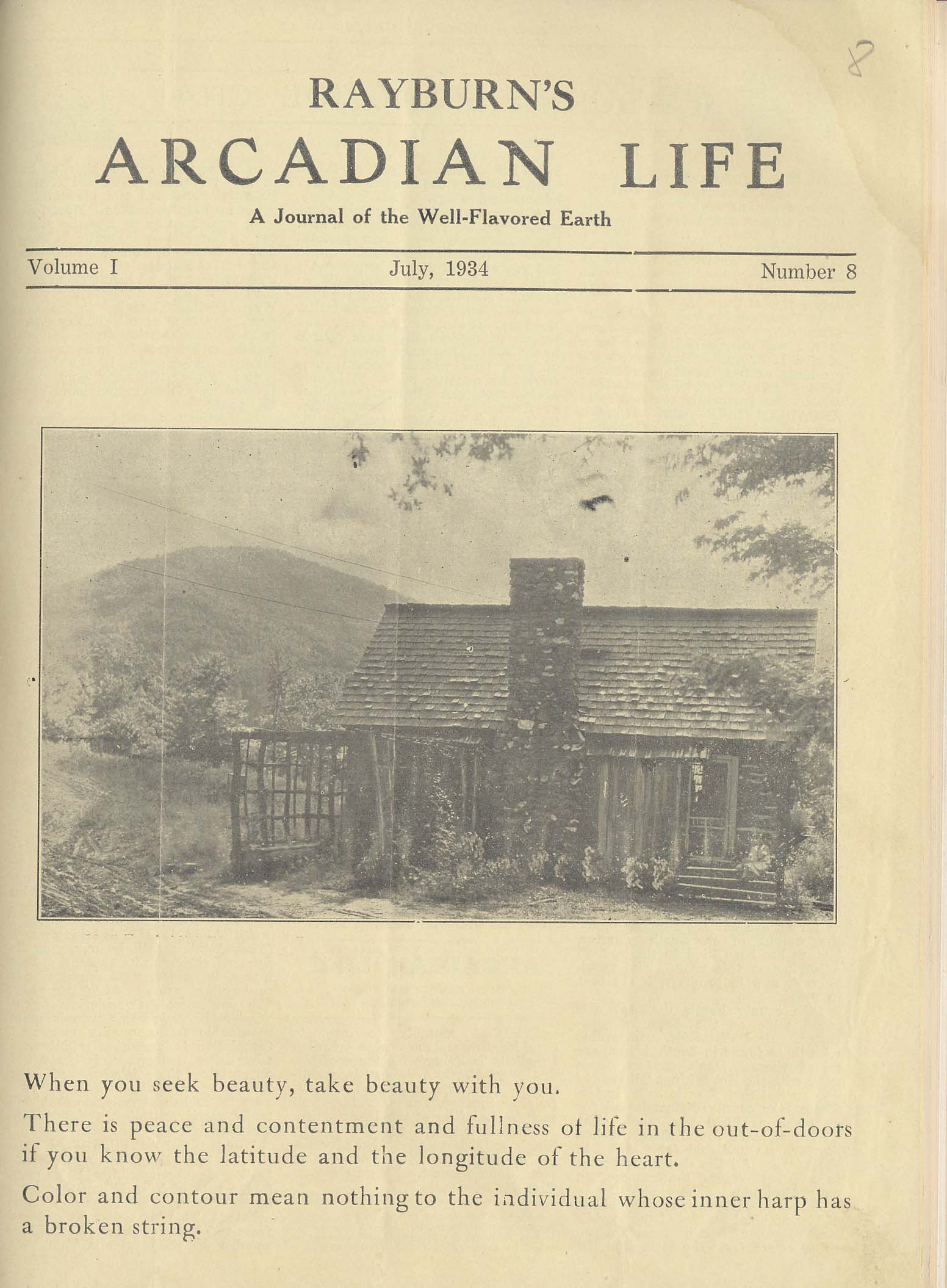 8

RAYBURN'S
ARCADIAN LIFE
A Journal of the Well-Flavored Earth

Volume I    July, 1934    Number 8

When you seek beauty, take beauty with you.

There is peace and contentment and fullness of life in the out-of-doors if you know the latitude and the longitude of the heart.

Color and contour mean nothing to the individual whose inner harp has a broken string.